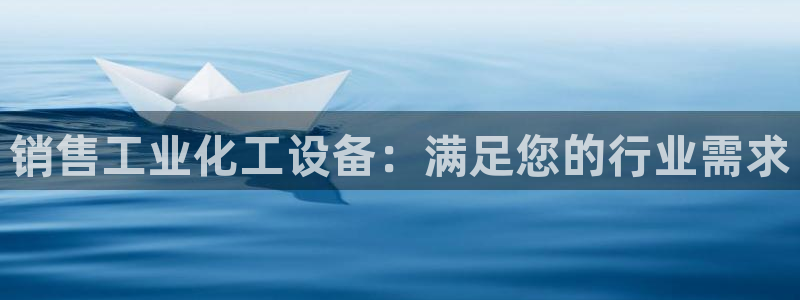 销售工业化工设备：满足您的行业需求